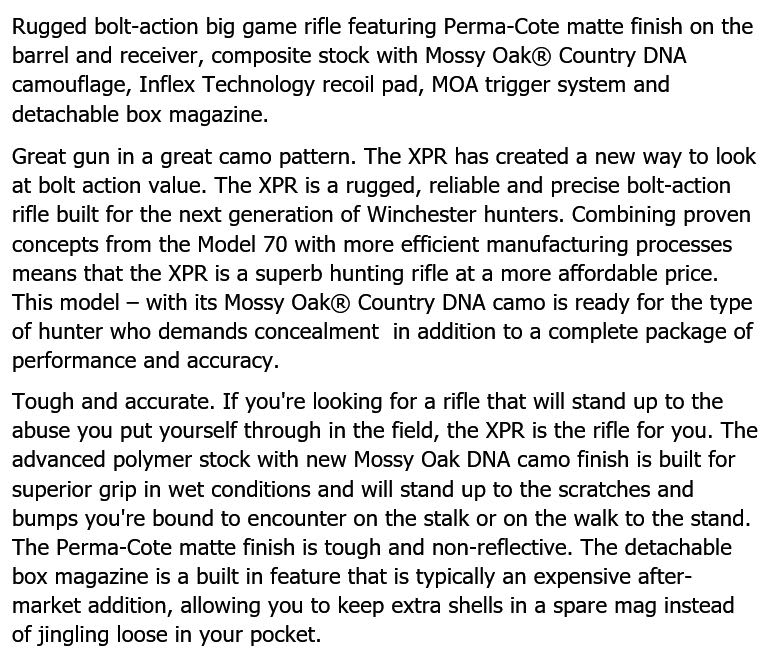 Rugged bolt-action big game rifle featuring Perma-Cote matte finish on the barrel and receiver, composite stock with Mossy Oak® Country DNA camouflage, Inflex Technology recoil pad, MOA trigger system and detachable box magazine.

Great gun in a great camo pattern. The XPR has created a new way to look at bolt action value. The XPR is a rugged, reliable and precise bolt-action rifle built for the next generation of Winchester hunters. Combining proven concepts from the Model 70 with more efficient manufacturing processes means that the XPR is a superb hunting rifle at a more affordable price. This model – with its Mossy Oak® Country DNA camo is ready for the type of hunter who demands concealment in addition to a complete package of performance and accuracy.

Tough and accurate. If you're looking for a rifle that will stand up to the abuse you put yourself through in the field, the XPR is the rifle for you. The advanced polymer stock with new Mossy Oak DNA camo finish is built for superior grip in wet conditions and will stand up to the scratches and bumps you're bound to encounter on the stalk or on the walk to the stand. The Perma-Cote matte finish is tough and non-reflective. The detachable box magazine is a built in feature that is typically an expensive after-market addition, allowing you to keep extra shells in a spare mag instead of jingling loose in your pocket.